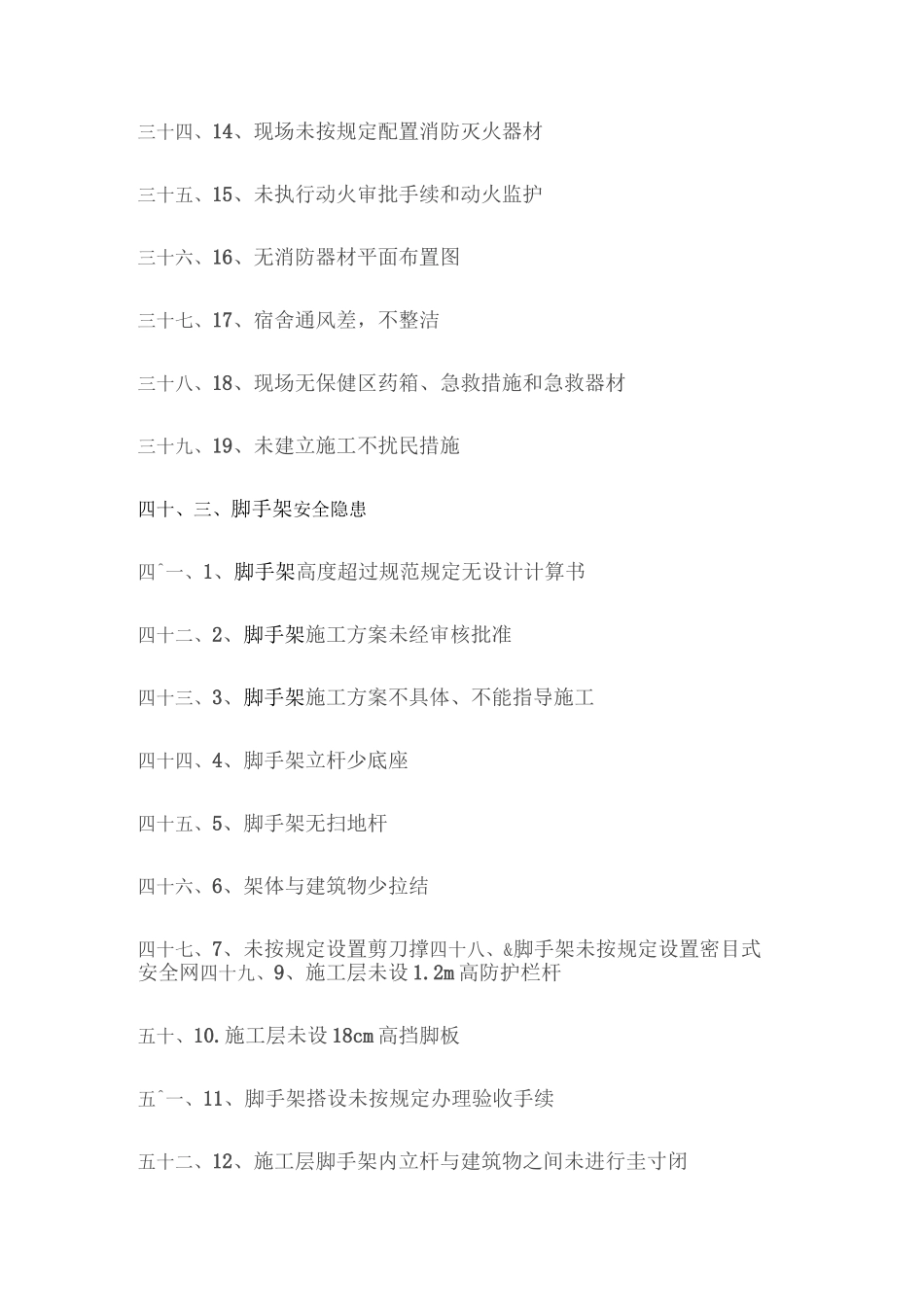 三十四、14、现场未按规定配置消防灭火器材

三十五、15、未执行动火审批手续和动火监护

三十六、16、无消防器材平面布置图

三十七、17、宿舍通风差，不整洁

三十八、18、现场无保健区药箱、急救措施和急救器材

三十九、19、未建立施工不扰民措施

四十、三、脚手架安全隐患

四ˆ一、1、脚手架高度超过规范规定无设计计算书

四十二、2、脚手架施工方案未经审核批准

四十三、3、脚手架施工方案不具体、不能指导施工

四十四、4、脚手架立杆少底座

四十五、5、脚手架无扫地杆

四十六、6、架体与建筑物少拉结

四十七、7、未按规定设置剪刀撑四十八、&脚手架未按规定设置密目式安全网四十九、9、施工层未设1.2m高防护栏杆

五十、10.施工层未设18cm高挡脚板

五ˆ一、11、脚手架搭设未按规定办理验收手续

五十二、12、施工层脚手架内立杆与建筑物之间未进行圭寸闭